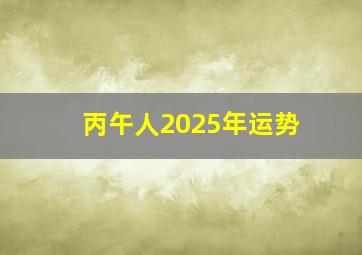 丙午人2025年运势